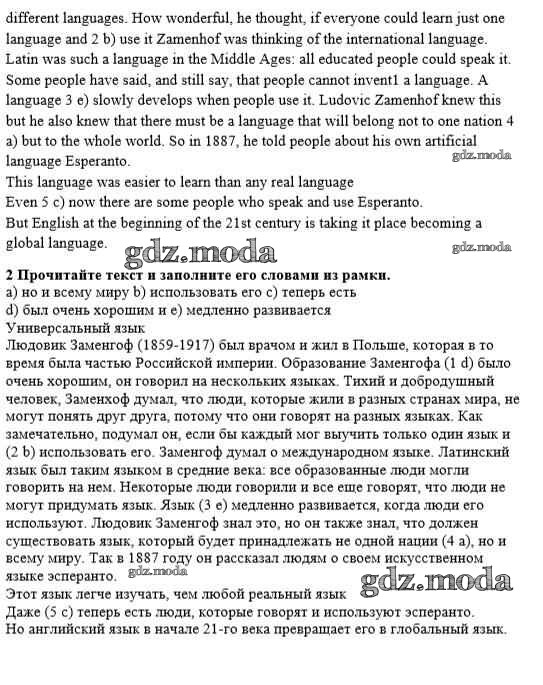 different languages. How wonderful, he thought, if everyone could learn just one language and 2 b) use it Zamenhof was thinking of the international language. Latin was such a language in the Middle Ages: all educated people could speak it. Some people have said, and still say, that people cannot invent1 a language. A language 3 e) slowly develops when people use it. Ludovic Zamenhof knew this but he also knew that there must be a language that will belong not to one nation 4 a) but to the whole world. So in 1887, he told people about his own artificial language Esperanto.
gdz.moda
This language was easier to learn than any real language
Even 5 c) now there are some people who speak and use Esperanto.
But English at the beginning of the 21st century is taking it place becoming a global language.
gdz.moda
gdz.moda
2 Прочитайте текст и заполните его словами из рамки.
a) но и всему миру b) использовать его c) теперь есть
d) был очень хорошим и e) медленно развивается
Универсальный язык
Людовик Заменгоф (1859-1917) был врачом и жил в Польше, которая в то время была частью Российской империи. Образование Заменгофа (1 d) было очень хорошим, он говорил на нескольких языках. Тихий и добродушный человек, Заменхоф думал, что люди, которые жили в разных странах мира, не могут понять друг друга, потому что они говорят на разных языках. Как замечательно, подумал он, если бы каждый мог выучить только один язык и (2 b) использовать его. Заменгоф думал о международном языке. Латинский язык был таким языком в средние века: все образованные люди могли говорить на нем. Некоторые люди говорили и все еще говорят, что люди не могут придумать язык. Язык (3 e) медленно развивается, когда люди его используют. Людовик Заменгоф знал это, но он также знал, что должен существовать язык, который будет принадлежать не одной нации (4 a), но и всему миру. Так в 1887 году он рассказал людям о своем искусственном языке эсперанто.
gdz.moda
gdz.moda
Этот язык легче изучать, чем любой реальный язык
Даже (5 c) теперь есть люди, которые говорят и используют эсперанто.
Но английский язык в начале 21-го века превращает его в глобальный язык.